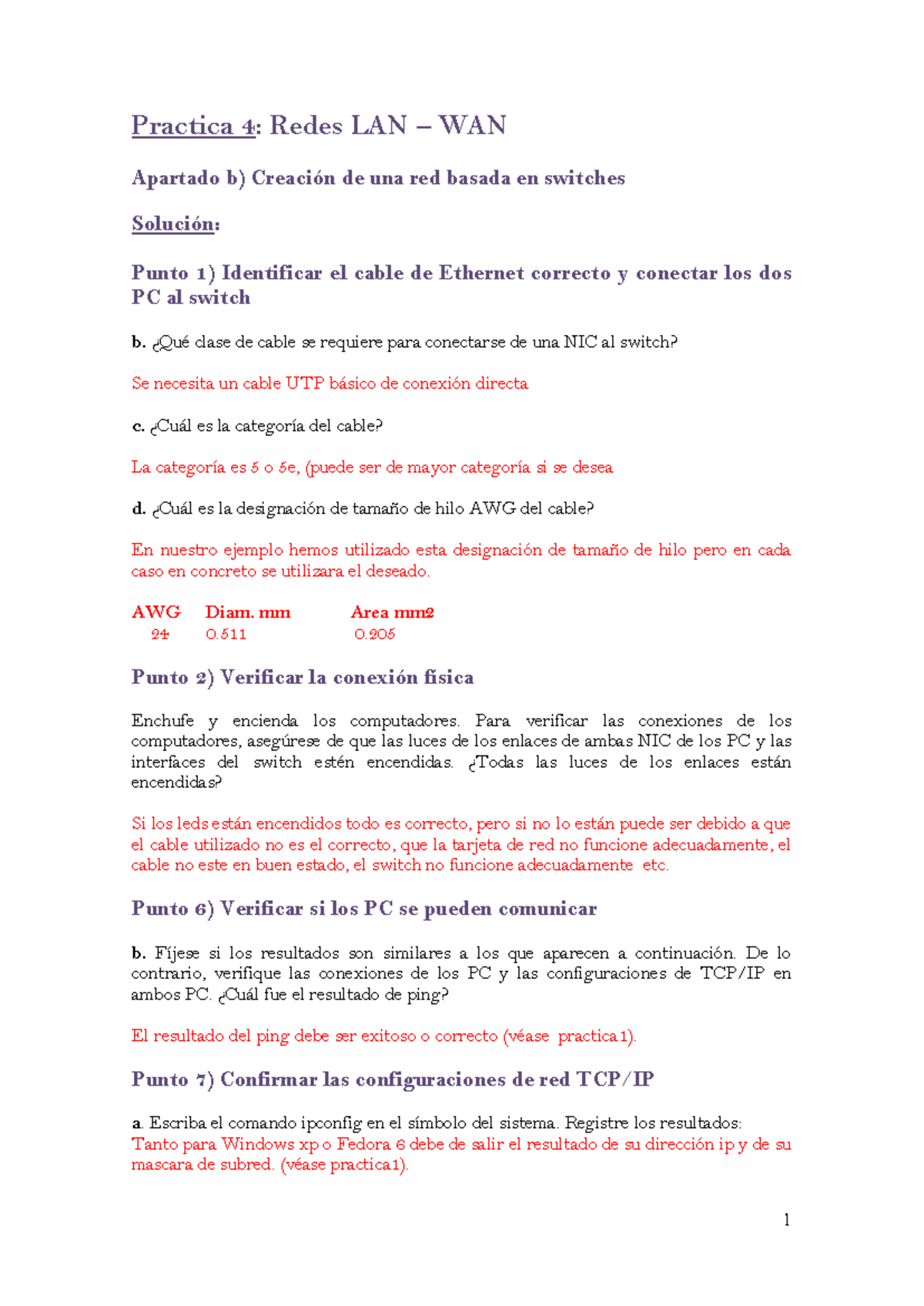 Practica 4: Redes LAN – WAN

Apartado b) Creación de una red basada en switches

Solución:

Punto 1) Identificar el cable de Ethernet correcto y conectar los dos PC al switch

b. ¿Qué clase de cable se requiere para conectarse de una NIC al switch?

Se necesita un cable UTP básico de conexión directa

c. ¿Cuál es la categoría del cable?

La categoría es 5 o 5e, (puede ser de mayor categoría si se desea

d. ¿Cuál es la designación de tamaño de hilo AWG del cable?

En nuestro ejemplo hemos utilizado esta designación de tamaño de hilo pero en cada caso en concreto se utilizara el deseado.

| AWG | Diam. mm | Area mm2 |
|---|---|---|
| 24 | 0.511 | 0.205 |

Punto 2) Verificar la conexión física

Enchufe y encienda los computadores. Para verificar las conexiones de los computadores, asegúrese de que las luces de los enlaces de ambas NIC de los PC y las interfaces del switch estén encendidas. ¿Todas las luces de los enlaces están encendidas?

Si los leds están encendidos todo es correcto, pero si no lo están puede ser debido a que el cable utilizado no es el correcto, que la tarjeta de red no funcione adecuadamente, el cable no este en buen estado, el switch no funcione adecuadamente etc.

Punto 6) Verificar si los PC se pueden comunicar

b. Fíjese si los resultados son similares a los que aparecen a continuación. De lo contrario, verifique las conexiones de los PC y las configuraciones de TCP/IP en ambos PC. ¿Cuál fue el resultado de ping?

El resultado del ping debe ser exitoso o correcto (véase practica1).

Punto 7) Confirmar las configuraciones de red TCP/IP

a. Escriba el comando ipconfig en el símbolo del sistema. Registre los resultados:
Tanto para Windows xp o Fedora 6 debe de salir el resultado de su dirección ip y de su mascara de subred. (véase practica1).

1